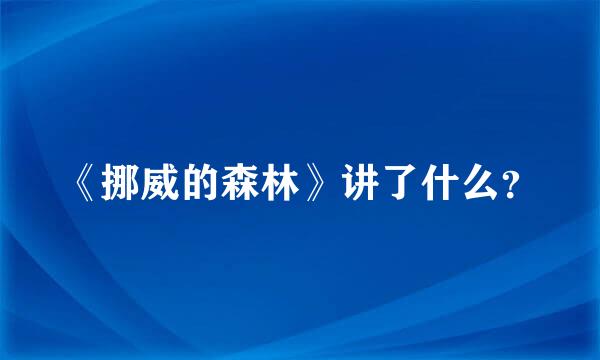 《挪威的森林》讲了什么?